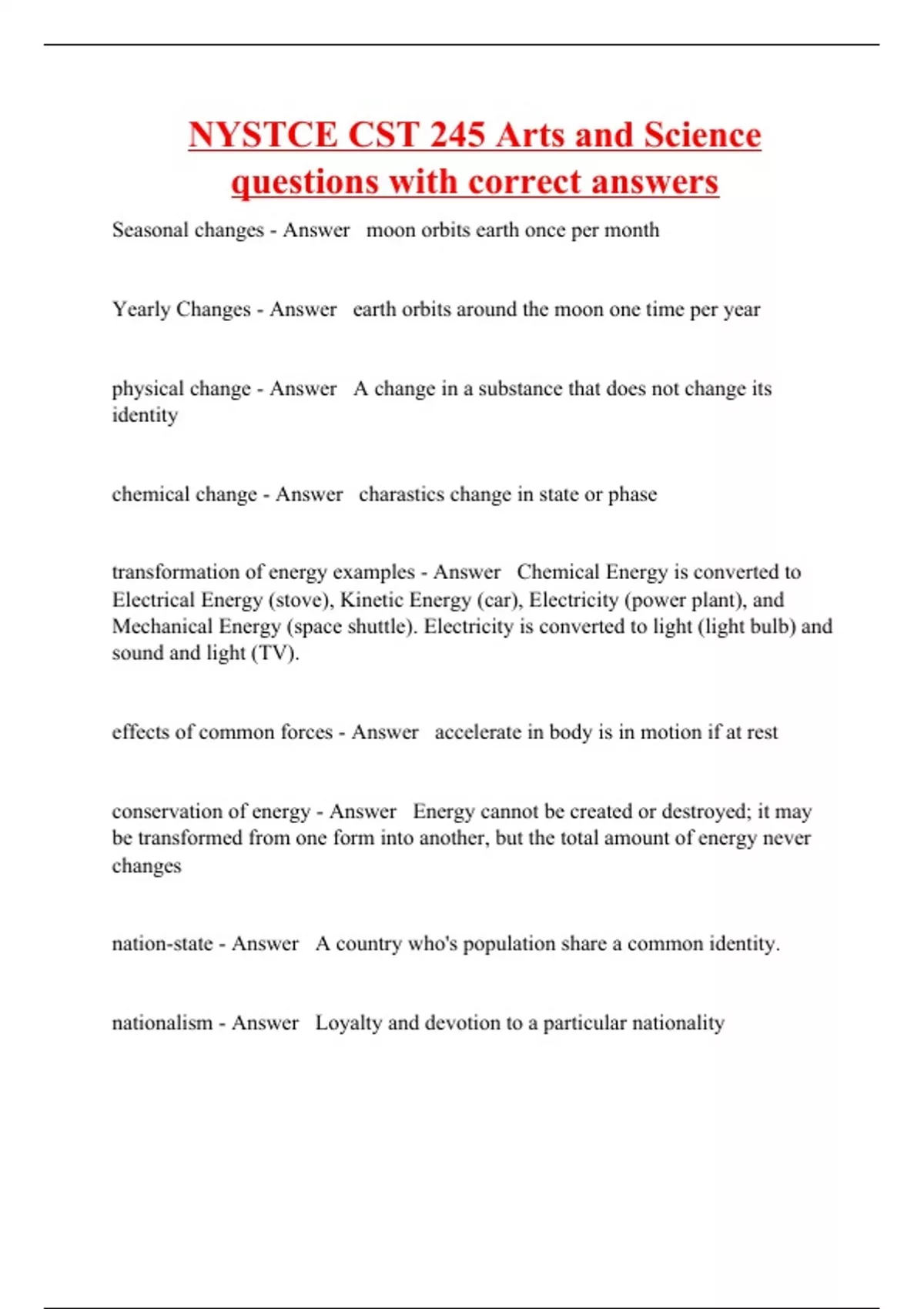 NYSTCE CST 245 Arts and Science questions with correct answers

Seasonal changes - Answer   moon orbits earth once per month

Yearly Changes - Answer   earth orbits around the moon one time per year

physical change - Answer   A change in a substance that does not change its identity

chemical change - Answer   charastics change in state or phase

transformation of energy examples - Answer   Chemical Energy is converted to Electrical Energy (stove), Kinetic Energy (car), Electricity (power plant), and Mechanical Energy (space shuttle). Electricity is converted to light (light bulb) and sound and light (TV).

effects of common forces - Answer   accelerate in body is in motion if at rest

conservation of energy - Answer   Energy cannot be created or destroyed; it may be transformed from one form into another, but the total amount of energy never changes

nation-state - Answer   A country who's population share a common identity.

nationalism - Answer   Loyalty and devotion to a particular nationality